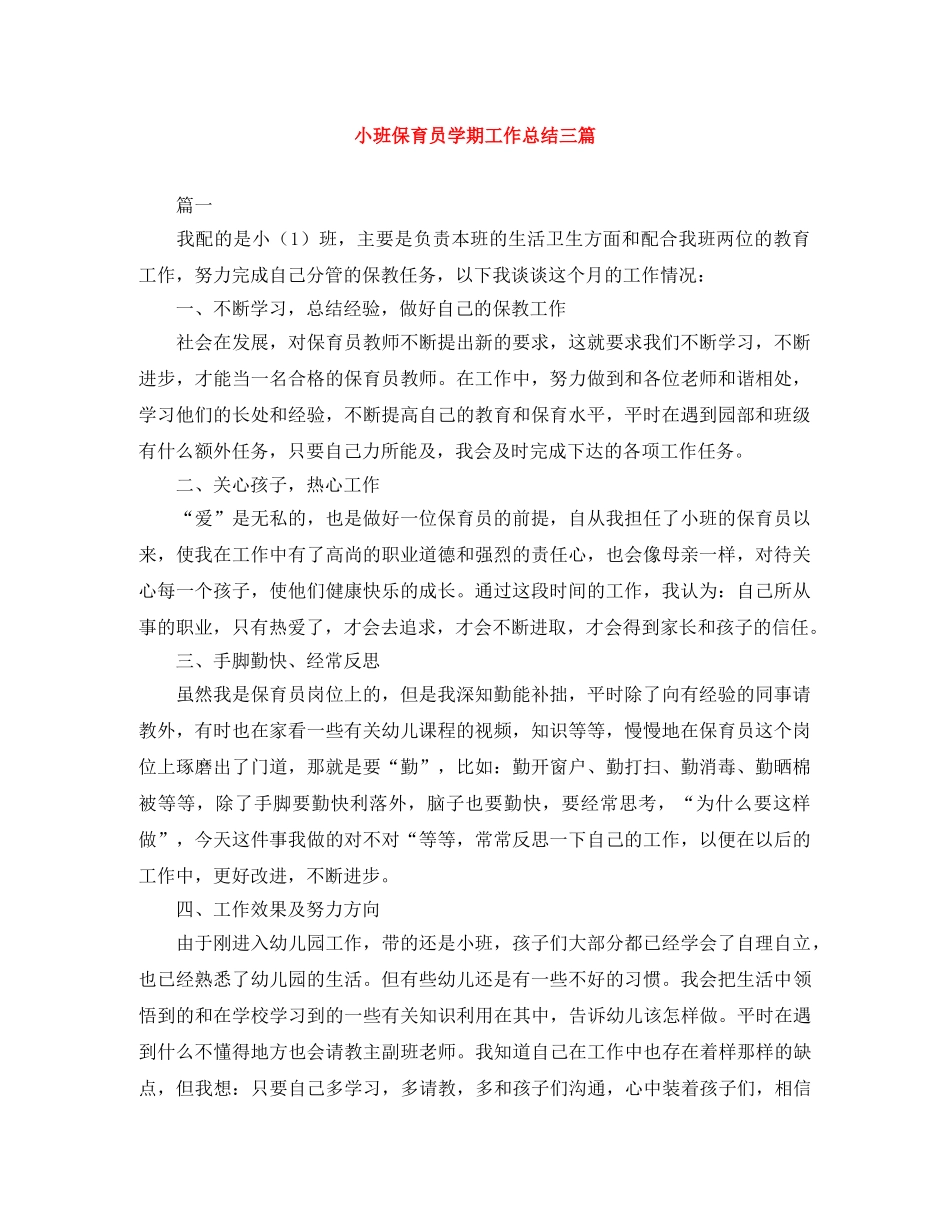 小班保育员学期工作总结三篇

篇一

我配的是小（1）班，主要是负责本班的生活卫生方面和配合我班两位的教育工作，努力完成自己分管的保教任务，以下我谈谈这个月的工作情况：

一、不断学习，总结经验，做好自己的保教工作

社会在发展，对保育员教师不断提出新的要求，这就要求我们不断学习，不断进步，才能当一名合格的保育员教师。在工作中，努力做到和各位老师和谐相处，学习他们的长处和经验，不断提高自己的教育和保育水平，平时在遇到园部和班级有什么额外任务，只要自己力所能及，我会及时完成下达的各项工作任务。

二、关心孩子，热心工作

“爱”是无私的，也是做好一位保育员的前提，自从我担任了小班的保育员以来，使我在工作中有了高尚的职业道德和强烈的责任心，也会像母亲一样，对待关心每一个孩子，使他们健康快乐的成长。通过这段时间的工作，我认为：自己所从事的职业，只有热爱了，才会去追求，才会不断进取，才会得到家长和孩子的信任。

三、手脚勤快、经常反思

虽然我是保育员岗位上的，但是我深知勤能补拙，平时除了向有经验的同事请教外，有时也在家看一些有关幼儿课程的视频，知识等等，慢慢地在保育员这个岗位上琢磨出了门道，那就是要“勤”，比如：勤开窗户、勤打扫、勤消毒、勤晒棉被等等，除了手脚要勤快利落外，脑子也要勤快，要经常思考，“为什么要这样做”，今天这件事我做的对不对“等等，常常反思一下自己的工作，以便在以后的工作中，更好改进，不断进步。

四、工作效果及努力方向

由于刚进入幼儿园工作，带的还是小班，孩子们大部分都已经学会了自理自立，也已经熟悉了幼儿园的生活。但有些幼儿还是有一些不好的习惯。我会把生活中领悟到的和在学校学习到的一些有关知识利用在其中，告诉幼儿该怎样做。平时在遇到什么不懂得地方也会请教主副班老师。我知道自己在工作中也存在着样那样的缺点，但我想：只要自己多学习，多请教，多和孩子们沟通，心中装着孩子们，相信